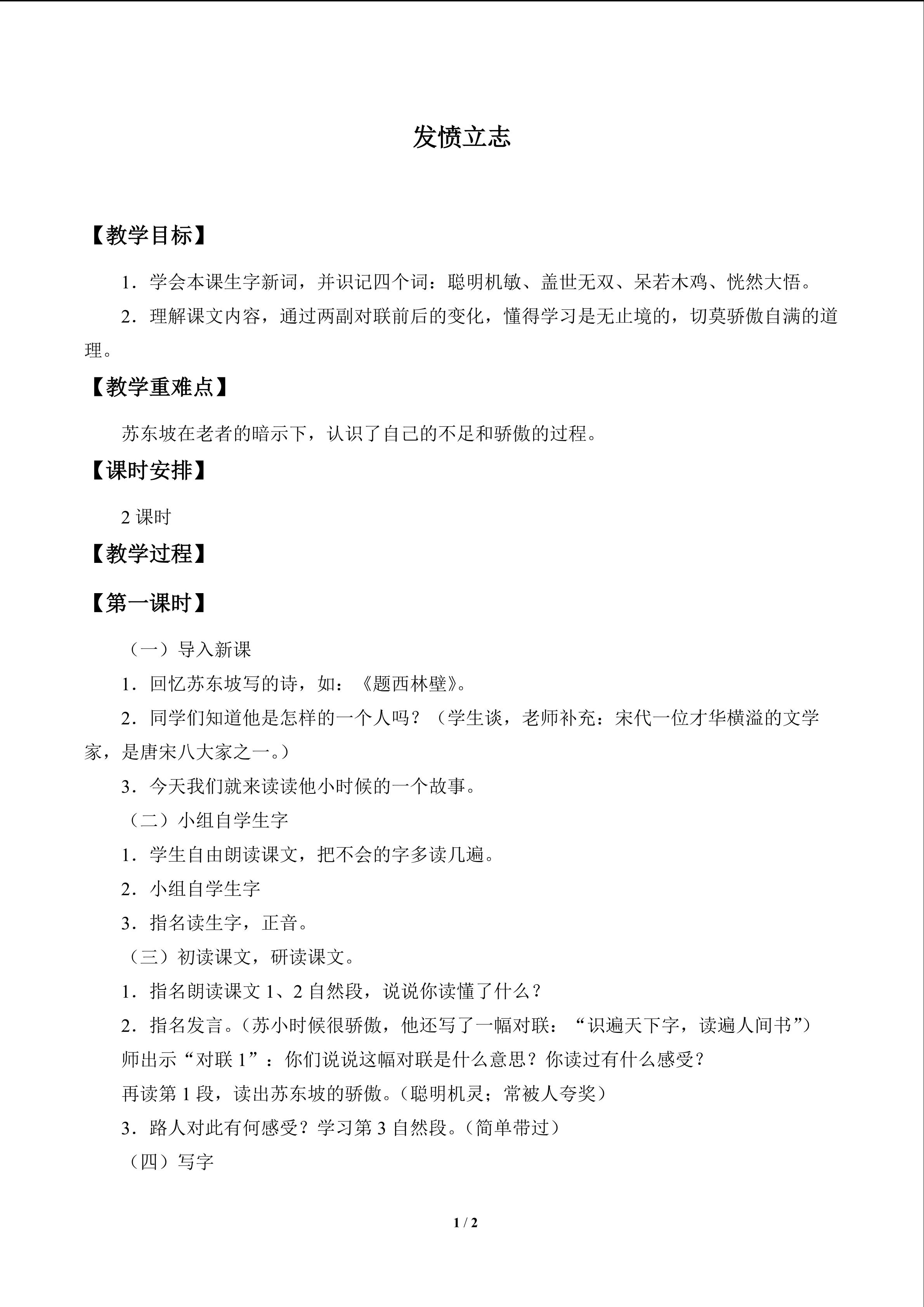 发愤立志

【教学目标】

1．学会本课生字新词，并识记四个词：聪明机敏、盖世无双、呆若木鸡、恍然大悟。

2．理解课文内容，通过两副对联前后的变化，懂得学习是无止境的，切莫骄傲自满的道理。

【教学重难点】

苏东坡在老者的暗示下，认识了自己的不足和骄傲的过程。

【课时安排】

2课时

【教学过程】

【第一课时】

（一）导入新课

1．回忆苏东坡写的诗，如：《题西林壁》。

2．同学们知道他是怎样的一个人吗？（学生谈，老师补充：宋代一位才华横溢的文学家，是唐宋八大家之一。）

3．今天我们就来读读他小时候的一个故事。

（二）小组自学生字

1．学生自由朗读课文，把不会的字多读几遍。

2．小组自学生字

3．指名读生字，正音。

（三）初读课文，研读课文。

1．指名朗读课文1、2自然段，说说你读懂了什么？

2．指名发言。（苏小时候很骄傲，他还写了一幅对联：“识遍天下字，读遍人间书”）

师出示“对联1”：你们说说这幅对联是什么意思？你读过有什么感受？

再读第1段，读出苏东坡的骄傲。（聪明机灵；常被人夸奖）

3．路人对此有何感受？学习第3自然段。（简单带过）

（四）写字

1 / 2